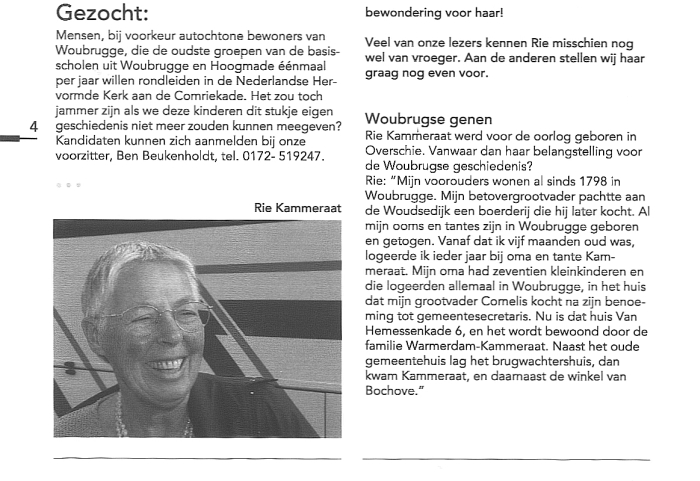 Gezocht:

Mensen, bij voorkeur autochtone bewoners van Woubrugge, die de oudste groepen van de basisscholen uit Woubrugge en Hoogmade éénmaal per jaar willen rondleiden in de Nederlandse Hervormde Kerk aan de Comriekade. Het zou toch jammer zijn als we deze kinderen dit stukje eigen geschiedenis niet meer zouden kunnen meegeven? Kandidaten kunnen zich aanmelden bij onze voorzitter, Ben Beukenholdt, tel. 0172- 519247.

4

Rie Kammeraat

bewondering voor haar!

Veel van onze lezers kennen Rie misschien nog wel van vroeger. Aan de anderen stellen wij haar graag nog even voor.

Woubrugse genen

Rie Kammeraat werd voor de oorlog geboren in Overschie. Vanwaar dan haar belangstelling voor de Woubrugse geschiedenis?
Rie: "Mijn voorouders wonen al sinds 1798 in Woubrugge. Mijn betovergrootvader pachtte aan de Woudsedijk een boerderij die hij later kocht. Al mijn ooms en tantes zijn in Woubrugge geboren en getogen. Vanaf dat ik vijf maanden oud was, logeerde ik ieder jaar bij oma en tante Kammeraat. Mijn oma had zeventien kleinkinderen en die logeerden allemaal in Woubrugge, in het huis dat mijn grootvader Cornelis kocht na zijn benoeming tot gemeentesecretaris. Nu is dat huis Van Hemessenkade 6, en het wordt bewoond door de familie Warmerdam-Kammeraat. Naast het oude gemeentehuis lag het brugwachtershuis, dan kwam Kammeraat, en daarnaast de winkel van Bochove."